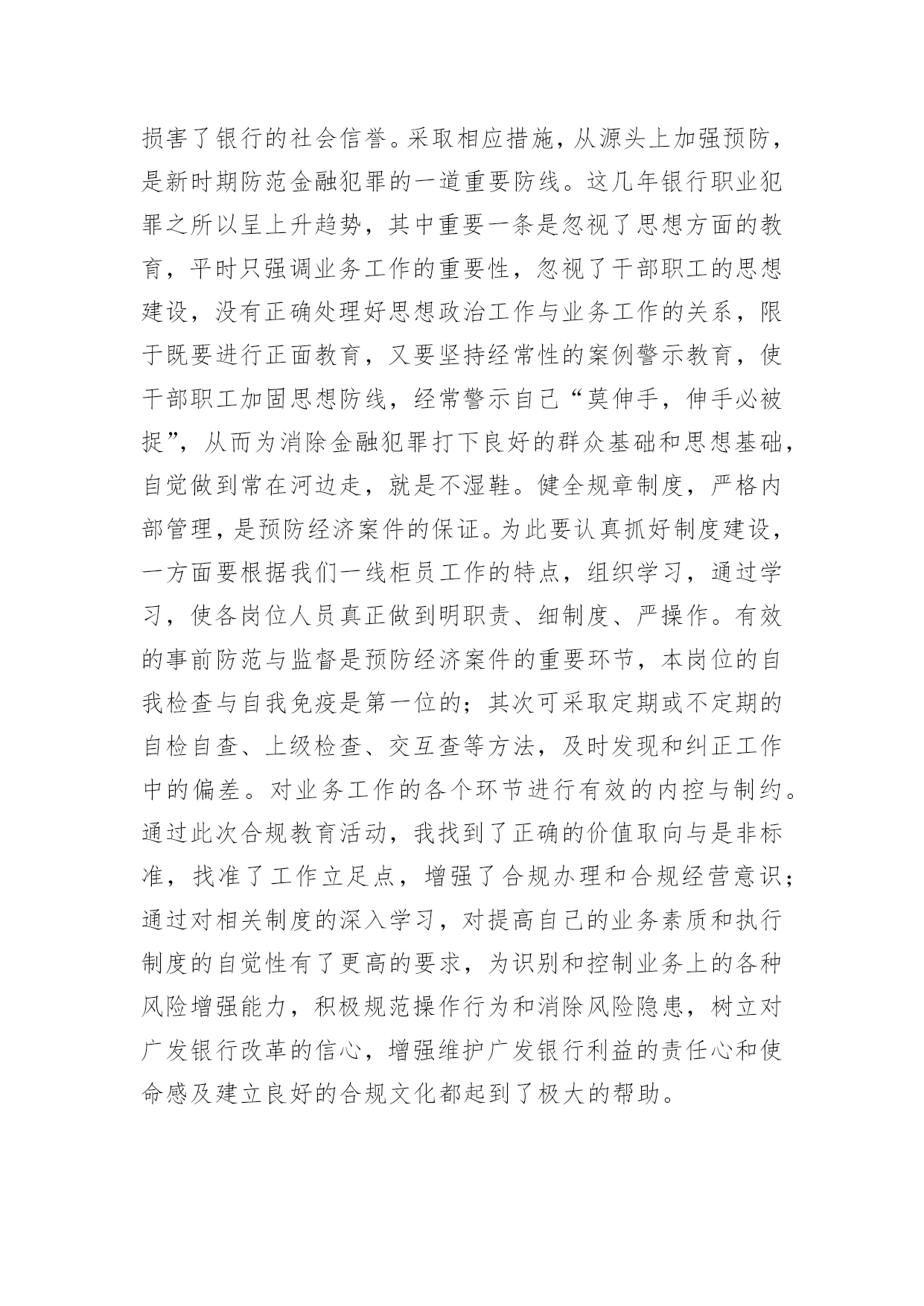 损害了银行的社会信誉。采取相应措施，从源头上加强预防，是新时期防范金融犯罪的一道重要防线。这几年银行职业犯罪之所以呈上升趋势，其中重要一条是忽视了思想方面的教育，平时只强调业务工作的重要性，忽视了干部职工的思想建设，没有正确处理好思想政治工作与业务工作的关系，限于既要进行正面教育，又要坚持经常性的案例警示教育，使干部职工加固思想防线，经常警示自己“莫伸手，伸手必被捉”，从而为消除金融犯罪打下良好的群众基础和思想基础，自觉做到常在河边走，就是不湿鞋。健全规章制度，严格内部管理，是预防经济案件的保证。为此要认真抓好制度建设，一方面要根据我们一线柜员工作的特点，组织学习，通过学习，使各岗位人员真正做到明职责、细制度、严操作。有效的事前防范与监督是预防经济案件的重要环节，本岗位的自我检查与自我免疫是第一位的；其次可采取定期或不定期的自检自查、上级检查、交互查等方法，及时发现和纠正工作中的偏差。对业务工作的各个环节进行有效的内控与制约。通过此次合规教育活动，我找到了正确的价值取向与是非标准，找准了工作立足点，增强了合规办理和合规经营意识；通过对相关制度的深入学习，对提高自己的业务素质和执行制度的自觉性有了更高的要求，为识别和控制业务上的各种风险增强能力，积极规范操作行为和消除风险隐患，树立对广发银行改革的信心，增强维护广发银行利益的责任心和使命感及建立良好的合规文化都起到了极大的帮助。